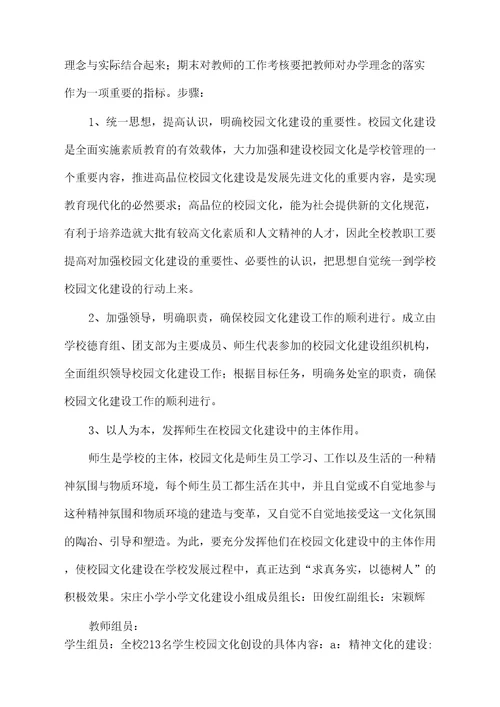 理念与实际结合起来；期末对教师的工作考核要把教师对办学理念的落实作为一项重要的指标。步骤：

1、统一思想，提高认识，明确校园文化建设的重要性。校园文化建设是全面实施素质教育的有效载体，大力加强和建设校园文化是学校管理的一个重要内容，推进高品位校园文化建设是发展先进文化的重要内容，是实现教育现代化的必然要求；高品位的校园文化，能为社会提供新的文化规范，有利于培养造就大批有较高文化素质和人文精神的人才，因此全校教职工要提高对加强校园文化建设的重要性、必要性的认识，把思想自觉统一到学校校园文化建设的行动上来。

2、加强领导，明确职责，确保校园文化建设工作的顺利进行。成立由学校德育组、团支部为主要成员、师生代表参加的校园文化建设组织机构，全面组织领导校园文化建设工作；根据目标任务，明确务处室的职责，确保校园文化建设工作的顺利进行。

3、以人为本，发挥师生在校园文化建设中的主体作用。

师生是学校的主体，校园文化是师生员工学习、工作以及生活的一种精神氛围与物质环境，每个师生员工都生活在其中，并且自觉或不自觉地参与这种精神氛围和物质环境的建造与变革，又自觉不自觉地接受这一文化氛围的陶冶、引导和塑造。为此，要充分发挥他们在校园文化建设中的主体作用，使校园文化建设在学校发展过程中，真正达到“求真务实，以德树人”的积极效果。宋庄小学小学文化建设小组成员组长：田俊红副组长：宋颖辉

教师组员：

学生组员：全校213名学生校园文化创设的具体内容：a：精神文化的建设：